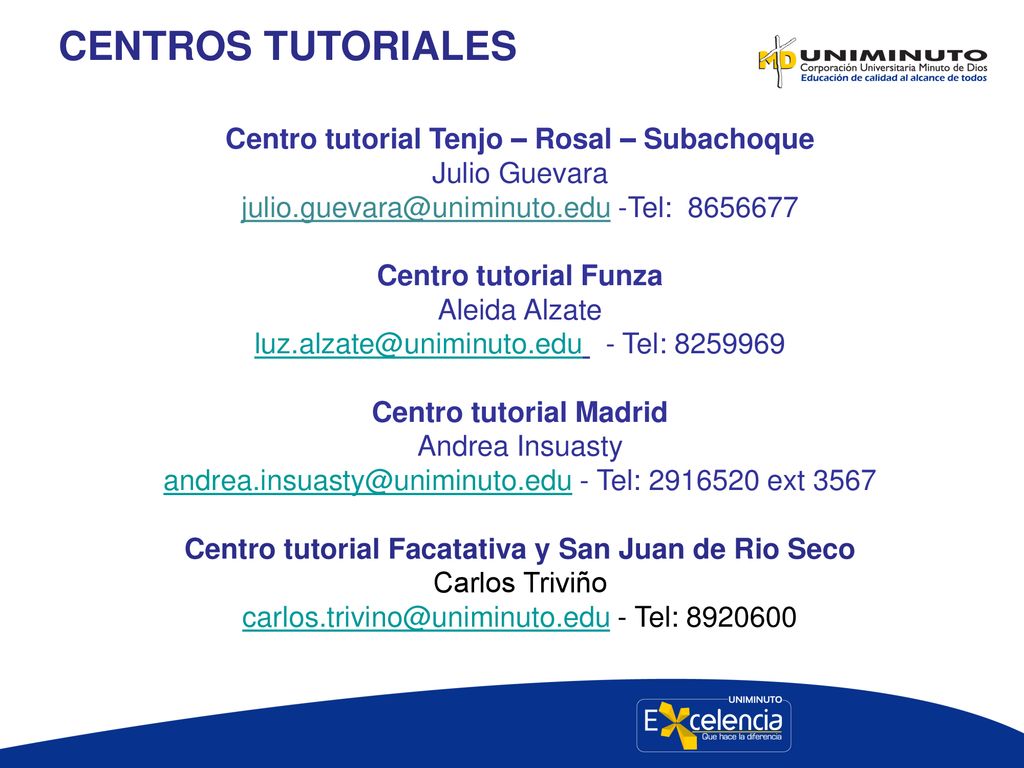 CENTROS TUTORIALES

MD UNIMINUTO
Corporación Universitaria Minuto de Dios
Educación de calidad al alcance de todos

Centro tutorial Tenjo – Rosal – Subachoque
Julio Guevara
julio.guevara@uniminuto.edu -Tel: 8656677

Centro tutorial Funza
Aleida Alzate
luz.alzate@uniminuto.edu - Tel: 8259969

Centro tutorial Madrid
Andrea Insuasty
andrea.insuasty@uniminuto.edu - Tel: 2916520 ext 3567

Centro tutorial Facatativa y San Juan de Rio Seco
Carlos Triviño
carlos.trivino@uniminuto.edu - Tel: 8920600

UNIMINUTO
Excelencia
Que hace la diferencia